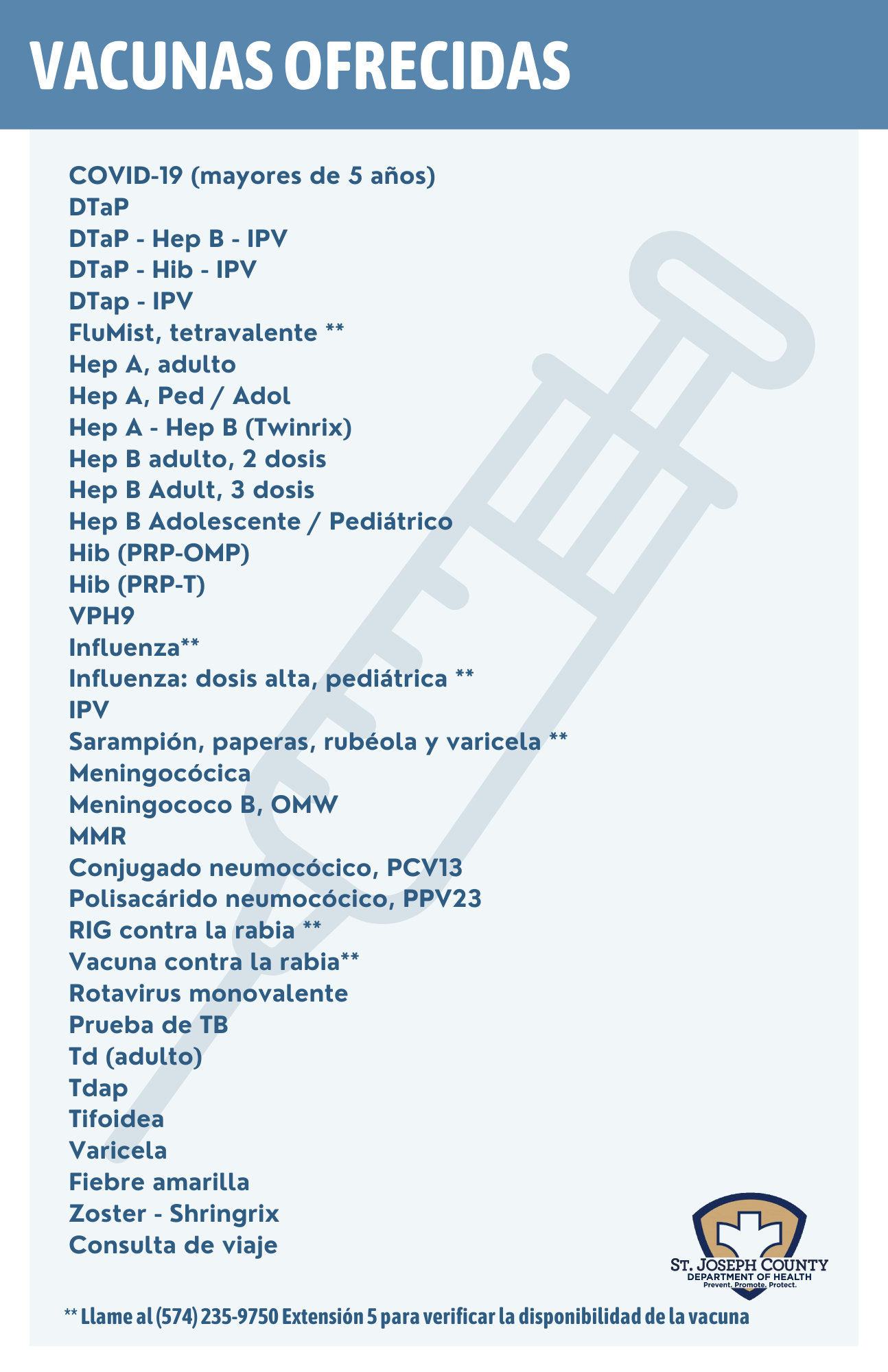 VACUNAS OFRECIDAS

COVID-19 (mayores de 5 años)
DTaP
DTaP - Hep B - IPV
DTaP - Hib - IPV
DTap - IPV
FluMist, tetravalente **
Hep A, adulto
Hep A, Ped / Adol
Hep A - Hep B (Twinrix)
Hep B adulto, 2 dosis
Hep B Adult, 3 dosis
Hep B Adolescente / Pediátrico
Hib (PRP-OMP)
Hib (PRP-T)
VPH9
Influenza**
Influenza: dosis alta, pediátrica **
IPV
Sarampión, paperas, rubéola y varicela **
Meningocócica
Meningococo B, OMW
MMR
Conjugado neumocócico, PCV13
Polisacárido neumocócico, PPV23
RIG contra la rabia **
Vacuna contra la rabia**
Rotavirus monovalente
Prueba de TB
Td (adulto)
Tdap
Tifoidea
Varicela
Fiebre amarilla
Zoster - Shringrix
Consulta de viaje

ST. JOSEPH COUNTY
DEPARTMENT OF HEALTH
Prevent. Promote. Protect.

** Llame al (574) 235-9750 Extensión 5 para verificar la disponibilidad de la vacuna